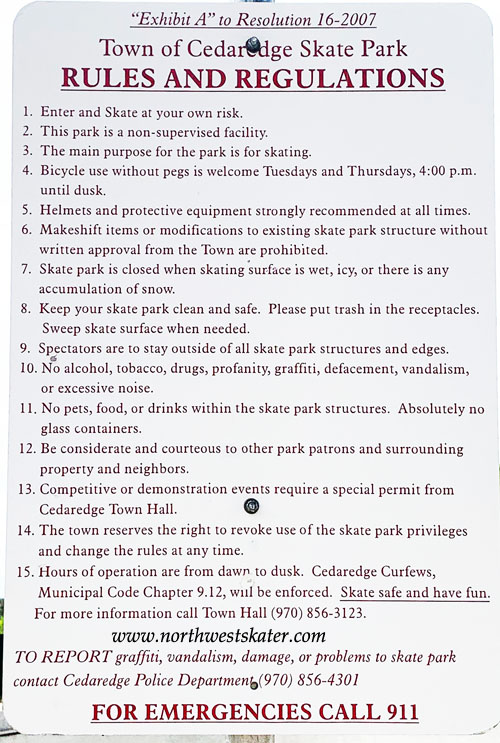 "Exhibit A" to Resolution 16-2007

Town of Cedaredge Skate Park

RULES AND REGULATIONS

1. Enter and Skate at your own risk.
2. This park is a non-supervised facility.
3. The main purpose for the park is for skating.
4. Bicycle use without pegs is welcome Tuesdays and Thursdays, 4:00 p.m. until dusk.
5. Helmets and protective equipment strongly recommended at all times.
6. Makeshift items or modifications to existing skate park structure without written approval from the Town are prohibited.
7. Skate park is closed when skating surface is wet, icy, or there is any accumulation of snow.
8. Keep your skate park clean and safe. Please put trash in the receptacles. Sweep skate surface when needed.
9. Spectators are to stay outside of all skate park structures and edges.
10. No alcohol, tobacco, drugs, profanity, graffiti, defacement, vandalism, or excessive noise.
11. No pets, food, or drinks within the skate park structures. Absolutely no glass containers.
12. Be considerate and courteous to other park patrons and surrounding property and neighbors.
13. Competitive or demonstration events require a special permit from Cedaredge Town Hall.
14. The town reserves the right to revoke use of the skate park privileges and change the rules at any time.
15. Hours of operation are from dawn to dusk. Cedaredge Curfews, Municipal Code Chapter 9.12, will be enforced. Skate safe and have fun.

For more information call Town Hall (970) 856-3123.

www.northwestskater.com

TO REPORT graffiti, vandalism, damage, or problems to skate park contact Cedaredge Police Department (970) 856-4301

FOR EMERGENCIES CALL 911